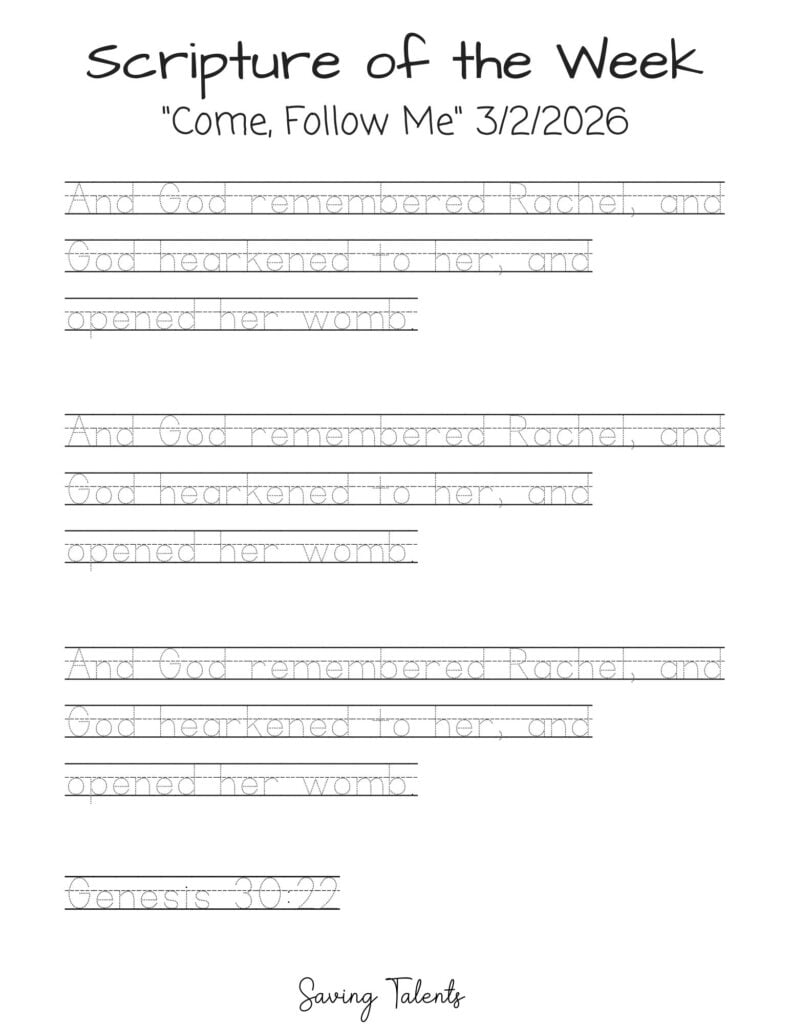 Scripture of the Week

"Come, Follow Me" 3/2/2026

And God remembered Rachel, and God hearkened to her, and opened her womb.

And God remembered Rachel, and God hearkened to her, and opened her womb.

And God remembered Rachel, and God hearkened to her, and opened her womb.

Genesis 30:22

Saving Talents